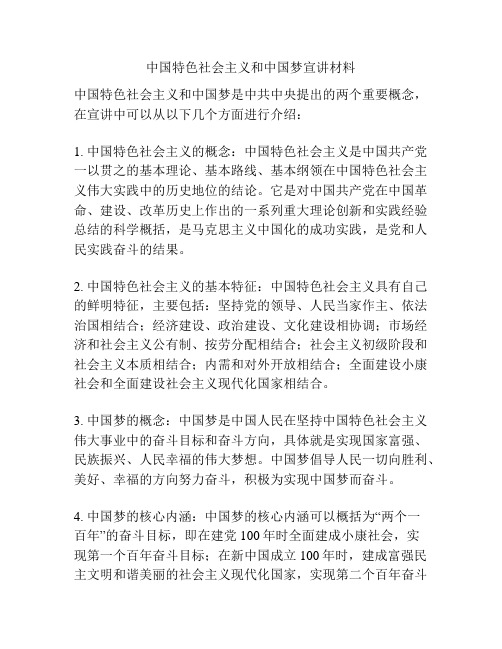 中国特色社会主义和中国梦宣讲材料

中国特色社会主义和中国梦是中共中央提出的两个重要概念，在宣讲中可以从以下几个方面进行介绍：

1. 中国特色社会主义的概念：中国特色社会主义是中国共产党一以贯之的基本理论、基本路线、基本纲领在中国特色社会主义伟大实践中的历史地位的结论。它是对中国共产党在中国革命、建设、改革历史上作出的一系列重大理论创新和实践经验总结的科学概括，是马克思主义中国化的成功实践，是党和人民实践奋斗的结果。

2. 中国特色社会主义的基本特征：中国特色社会主义具有自己的鲜明特征，主要包括：坚持党的领导、人民当家作主、依法治国相结合；经济建设、政治建设、文化建设相协调；市场经济和社会主义公有制、按劳分配相结合；社会主义初级阶段和社会主义本质相结合；内需和对外开放相结合；全面建设小康社会和全面建设社会主义现代化国家相结合。

3. 中国梦的概念：中国梦是中国人民在坚持中国特色社会主义伟大事业中的奋斗目标和奋斗方向，具体就是实现国家富强、民族振兴、人民幸福的伟大梦想。中国梦倡导人民一切向胜利、美好、幸福的方向努力奋斗，积极为实现中国梦而奋斗。

4. 中国梦的核心内涵：中国梦的核心内涵可以概括为“两个一百年”的奋斗目标，即在建党 100 年时全面建成小康社会，实现第一个百年奋斗目标；在新中国成立 100 年时，建成富强民主文明和谐美丽的社会主义现代化国家，实现第二个百年奋斗